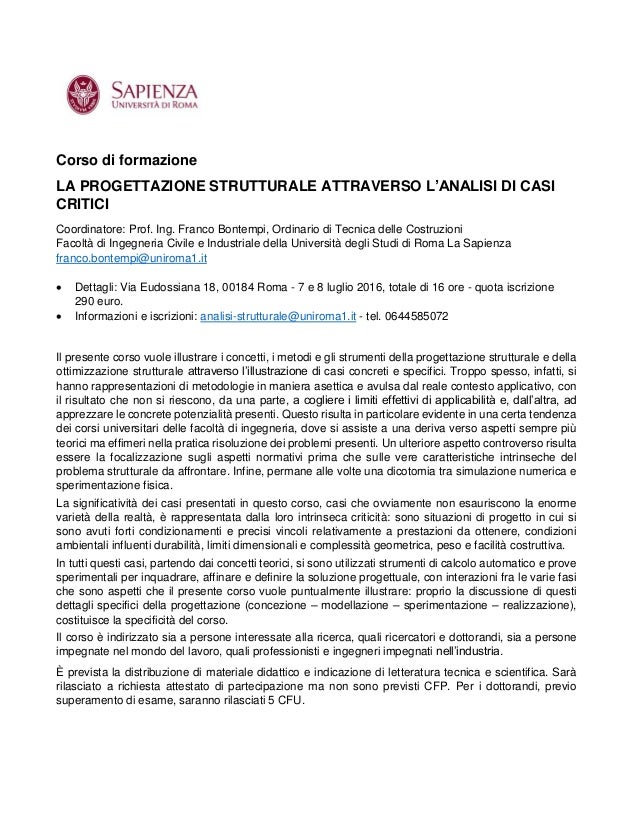 SAPIENZA
UNIVERSITÀ DI ROMA

Corso di formazione

LA PROGETTAZIONE STRUTTURALE ATTRAVERSO L'ANALISI DI CASI CRITICI

Coordinatore: Prof. Ing. Franco Bontempi, Ordinario di Tecnica delle Costruzioni
Facoltà di Ingegneria Civile e Industriale della Università degli Studi di Roma La Sapienza
franco.bontempi@uniroma1.it

• Dettagli: Via Eudossiana 18, 00184 Roma - 7 e 8 luglio 2016, totale di 16 ore - quota iscrizione 290 euro.
• Informazioni e iscrizioni: analisi-strutturale@uniroma1.it - tel. 0644585072

Il presente corso vuole illustrare i concetti, i metodi e gli strumenti della progettazione strutturale e della ottimizzazione strutturale attraverso l'illustrazione di casi concreti e specifici. Troppo spesso, infatti, si hanno rappresentazioni di metodologie in maniera asettica e avulsa dal reale contesto applicativo, con il risultato che non si riescono, da una parte, a cogliere i limiti effettivi di applicabilità e, dall'altra, ad apprezzare le concrete potenzialità presenti. Questo risulta in particolare evidente in una certa tendenza dei corsi universitari delle facoltà di ingegneria, dove si assiste a una deriva verso aspetti sempre più teorici ma effimeri nella pratica risoluzione dei problemi presenti. Un ulteriore aspetto controverso risulta essere la focalizzazione sugli aspetti normativi prima che sulle vere caratteristiche intrinseche del problema strutturale da affrontare. Infine, permane alle volte una dicotomia tra simulazione numerica e sperimentazione fisica.

La significatività dei casi presentati in questo corso, casi che ovviamente non esauriscono la enorme varietà della realtà, è rappresentata dalla loro intrinseca criticità: sono situazioni di progetto in cui si sono avuti forti condizionamenti e precisi vincoli relativamente a prestazioni da ottenere, condizioni ambientali influenti durabilità, limiti dimensionali e complessità geometrica, peso e facilità costruttiva.

In tutti questi casi, partendo dai concetti teorici, si sono utilizzati strumenti di calcolo automatico e prove sperimentali per inquadrare, affinare e definire la soluzione progettuale, con interazioni fra le varie fasi che sono aspetti che il presente corso vuole puntualmente illustrare: proprio la discussione di questi dettagli specifici della progettazione (concezione – modellazione – sperimentazione – realizzazione), costituisce la specificità del corso.

Il corso è indirizzato sia a persone interessate alla ricerca, quali ricercatori e dottorandi, sia a persone impegnate nel mondo del lavoro, quali professionisti e ingegneri impegnati nell'industria.

È prevista la distribuzione di materiale didattico e indicazione di letteratura tecnica e scientifica. Sarà rilasciato a richiesta attestato di partecipazione ma non sono previsti CFP. Per i dottorandi, previo superamento di esame, saranno rilasciati 5 CFU.